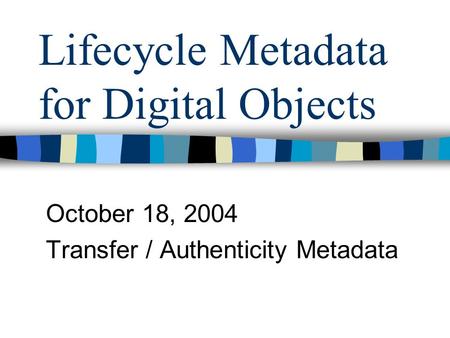 Lifecycle Metadata for Digital Objects

October 18, 2004

Transfer / Authenticity Metadata